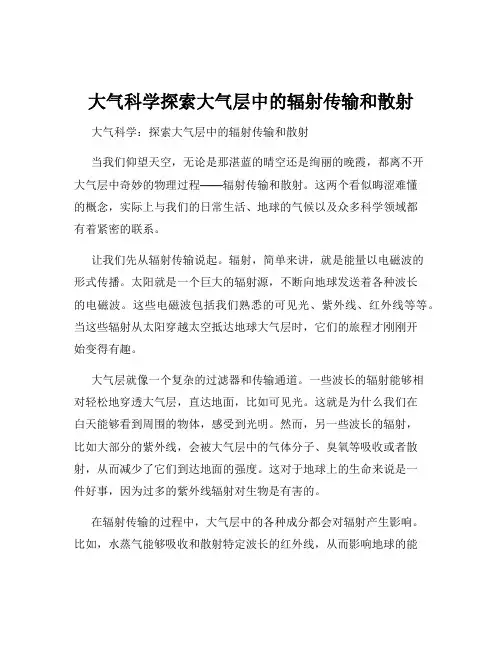 大气科学探索大气层中的辐射传输和散射

大气科学：探索大气层中的辐射传输和散射

当我们仰望天空，无论是那湛蓝的晴空还是绚丽的晚霞，都离不开大气层中奇妙的物理过程——辐射传输和散射。这两个看似晦涩难懂的概念，实际上与我们的日常生活、地球的气候以及众多科学领域都有着紧密的联系。

让我们先从辐射传输说起。辐射，简单来讲，就是能量以电磁波的形式传播。太阳就是一个巨大的辐射源，不断向地球发送着各种波长的电磁波。这些电磁波包括我们熟悉的可见光、紫外线、红外线等等。当这些辐射从太阳穿越太空抵达地球大气层时，它们的旅程才刚刚开始变得有趣。

大气层就像一个复杂的过滤器和传输通道。一些波长的辐射能够相对轻松地穿透大气层，直达地面，比如可见光。这就是为什么我们在白天能够看到周围的物体，感受到光明。然而，另一些波长的辐射，比如大部分的紫外线，会被大气层中的气体分子、臭氧等吸收或者散射，从而减少了它们到达地面的强度。这对于地球上的生命来说是一件好事，因为过多的紫外线辐射对生物是有害的。

在辐射传输的过程中，大气层中的各种成分都会对辐射产生影响。比如，水蒸气能够吸收和散射特定波长的红外线，从而影响地球的能